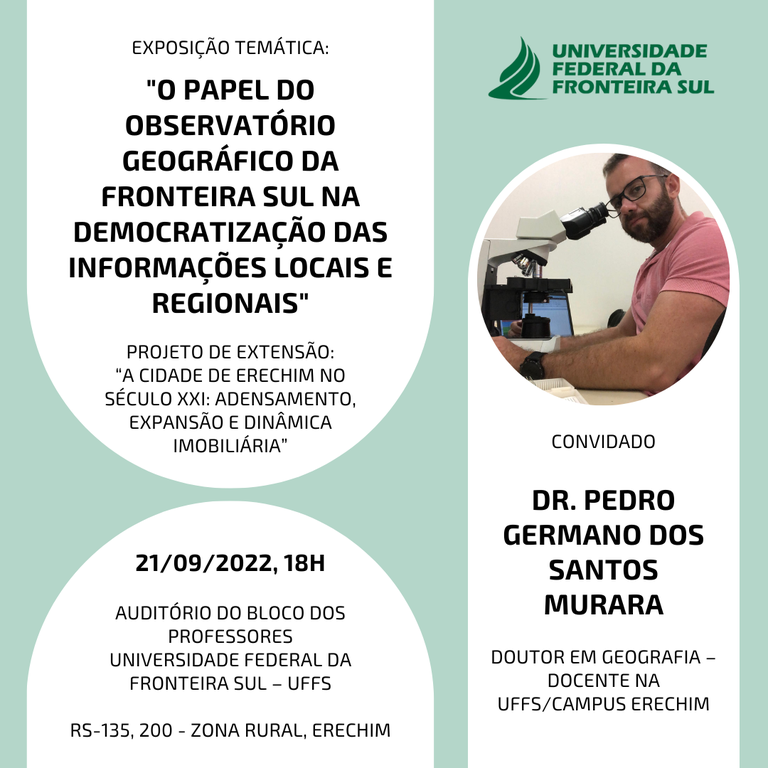 EXPOSIÇÃO TEMÁTICA:

"O PAPEL DO OBSERVATÓRIO GEOGRÁFICO DA FRONTEIRA SUL NA DEMOCRATIZAÇÃO DAS INFORMAÇÕES LOCAIS E REGIONAIS"

PROJETO DE EXTENSÃO:
"A CIDADE DE ERECHIM NO SÉCULO XXI: ADENSAMENTO, EXPANSÃO E DINÂMICA IMOBILIÁRIA"

21/09/2022, 18H

AUDITÓRIO DO BLOCO DOS PROFESSORES
UNIVERSIDADE FEDERAL DA FRONTEIRA SUL – UFFS

RS-135, 200 - ZONA RURAL, ERECHIM

UNIVERSIDADE FEDERAL DA FRONTEIRA SUL

CONVIDADO

DR. PEDRO GERMANO DOS SANTOS MURARA

DOUTOR EM GEOGRAFIA – DOCENTE NA UFFS/CAMPUS ERECHIM